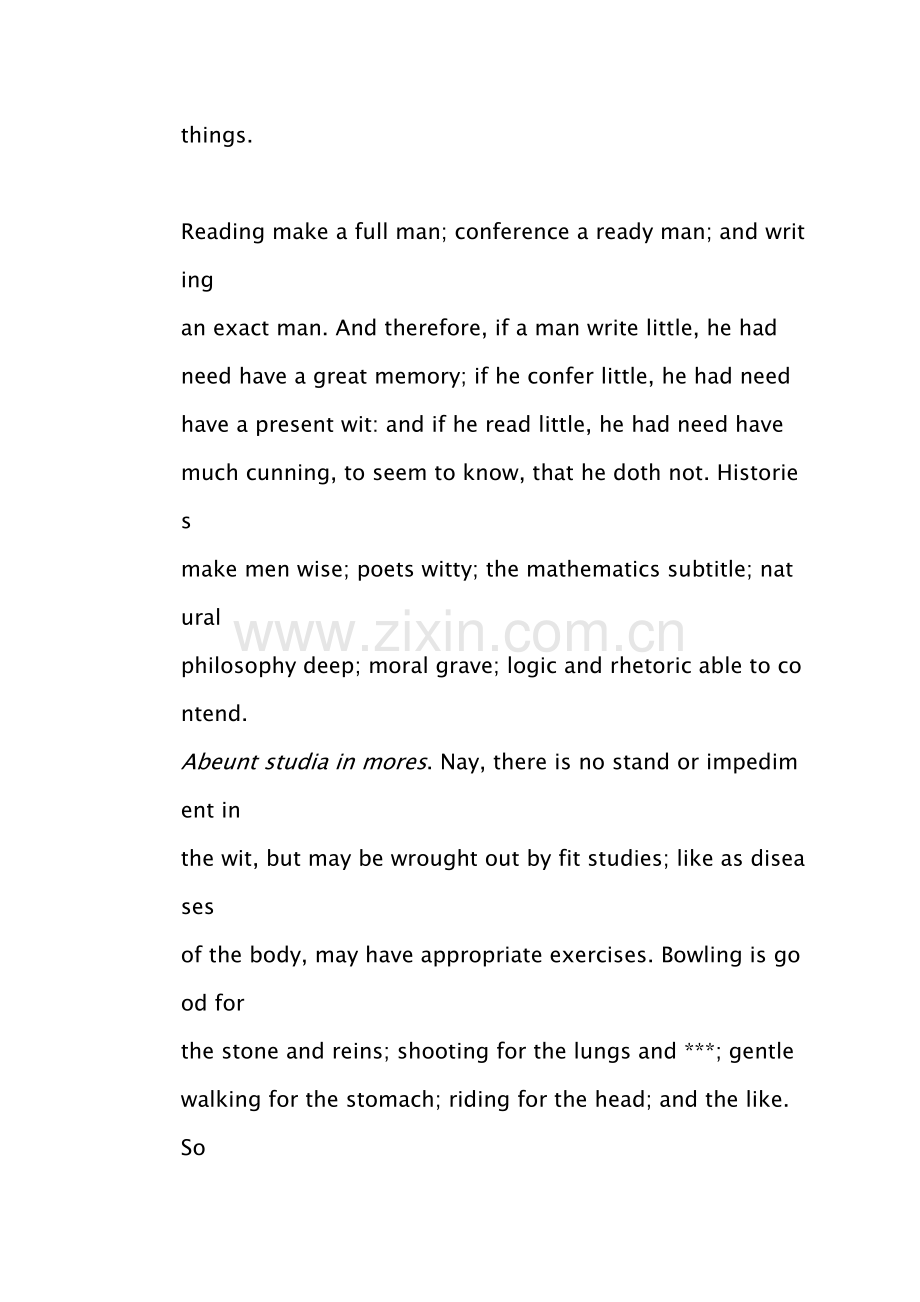 things.

Reading make a full man; conference a ready man; and writing an exact man. And therefore, if a man write little, he had need have a great memory; if he confer little, he had need have a present wit: and if he read little, he had need have much cunning, to seem to know, that he doth not. Histories make men wise; poets witty; the mathematics subtitle; natural philosophy deep; moral grave; logic and rhetoric able to contend. Abeunt studia in mores. Nay, there is no stand or impediment in the wit, but may be wrought out by fit studies; like as diseases of the body, may have appropriate exercises. Bowling is good for the stone and reins; shooting for the lungs and ***; gentle walking for the stomach; riding for the head; and the like. So

www.zixin.com.cn